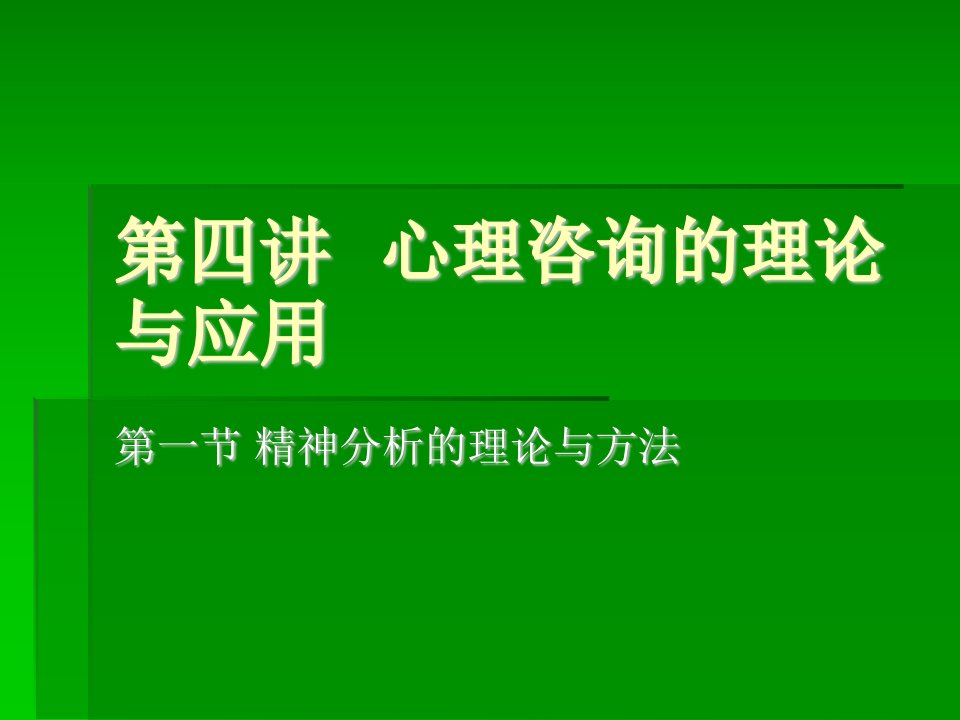 第四讲　心理咨询的理论与应用

第一节 精神分析的理论与方法